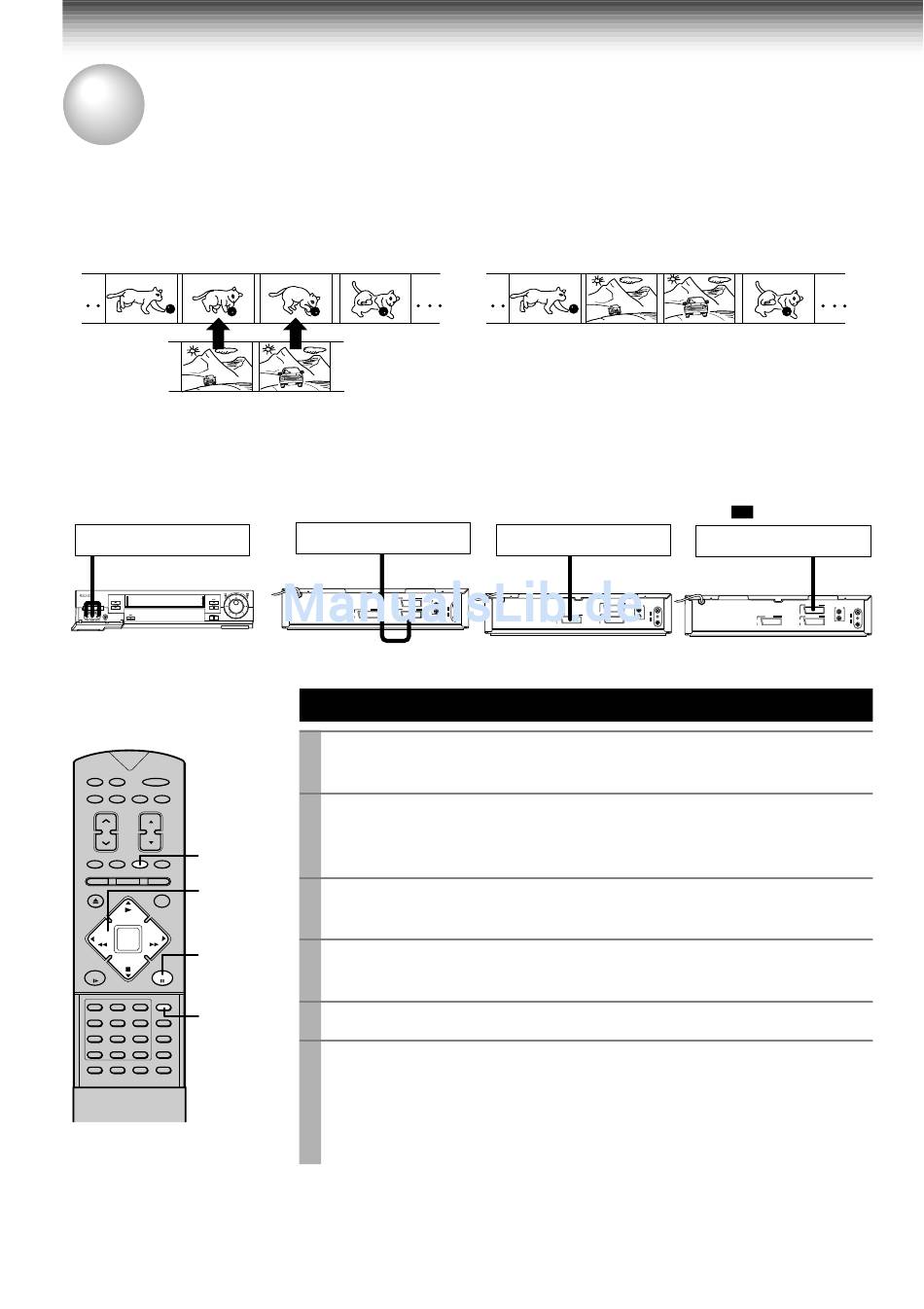 ManualsLib.de